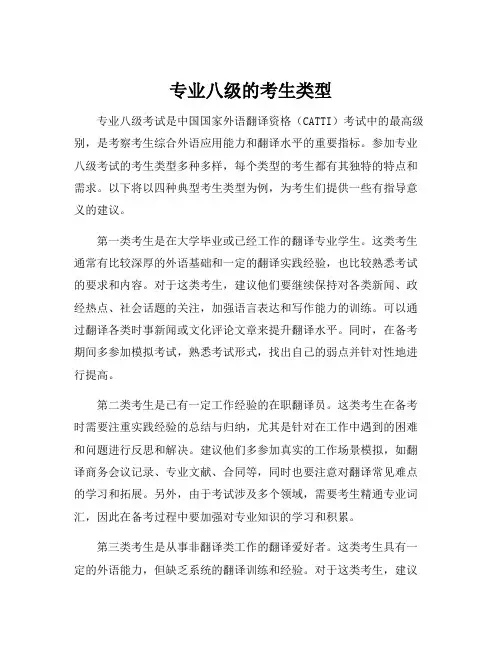 专业八级的考生类型

专业八级考试是中国国家外语翻译资格（CATTI）考试中的最高级别，是考察考生综合外语应用能力和翻译水平的重要指标。参加专业八级考试的考生类型多种多样，每个类型的考生都有其独特的特点和需求。以下将以四种典型考生类型为例，为考生们提供一些有指导意义的建议。

第一类考生是在大学毕业或已经工作的翻译专业学生。这类考生通常有比较深厚的外语基础和一定的翻译实践经验，也比较熟悉考试的要求和内容。对于这类考生，建议他们要继续保持对各类新闻、政经热点、社会话题的关注，加强语言表达和写作能力的训练。可以通过翻译各类时事新闻或文化评论文章来提升翻译水平。同时，在备考期间多参加模拟考试，熟悉考试形式，找出自己的弱点并针对性地进行提高。

第二类考生是已有一定工作经验的在职翻译员。这类考生在备考时需要注重实践经验的总结与归纳，尤其是针对在工作中遇到的困难和问题进行反思和解决。建议他们多参加真实的工作场景模拟，如翻译商务会议记录、专业文献、合同等，同时也要注意对翻译常见难点的学习和拓展。另外，由于考试涉及多个领域，需要考生精通专业词汇，因此在备考过程中要加强对专业知识的学习和积累。

第三类考生是从事非翻译类工作的翻译爱好者。这类考生具有一定的外语能力，但缺乏系统的翻译训练和经验。对于这类考生，建议